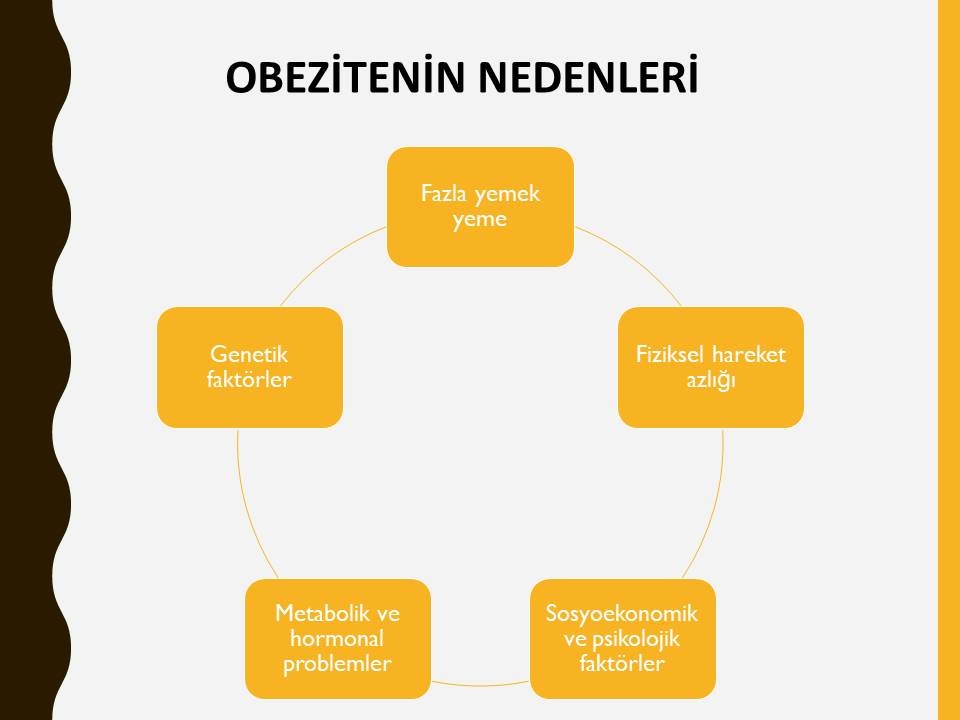 OBEZİTENİN NEDENLERİ

Fazla yemek yeme

Fiziksel hareket azlığı

Sosyoekonomik ve psikolojik faktörler

Metabolik ve hormonal problemler

Genetik faktörler